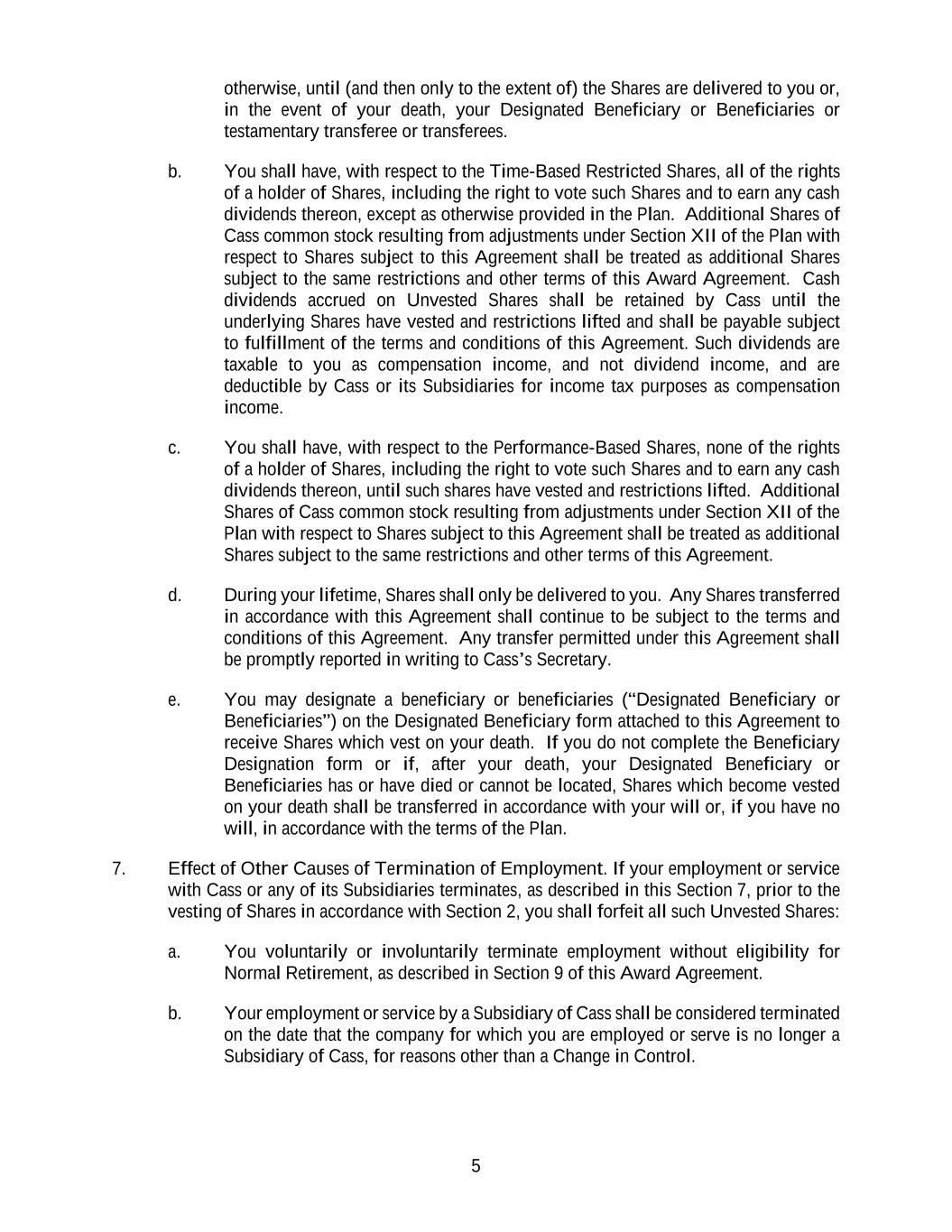 otherwise, until (and then only to the extent of) the Shares are delivered to you or, in the event of your death, your Designated Beneficiary or Beneficiaries or testamentary transferee or transferees.

b. You shall have, with respect to the Time-Based Restricted Shares, all of the rights of a holder of Shares, including the right to vote such Shares and to earn any cash dividends thereon, except as otherwise provided in the Plan. Additional Shares of Cass common stock resulting from adjustments under Section XII of the Plan with respect to Shares subject to this Agreement shall be treated as additional Shares subject to the same restrictions and other terms of this Award Agreement. Cash dividends accrued on Unvested Shares shall be retained by Cass until the underlying Shares have vested and restrictions lifted and shall be payable subject to fulfillment of the terms and conditions of this Agreement. Such dividends are taxable to you as compensation income, and not dividend income, and are deductible by Cass or its Subsidiaries for income tax purposes as compensation income.

c. You shall have, with respect to the Performance-Based Shares, none of the rights of a holder of Shares, including the right to vote such Shares and to earn any cash dividends thereon, until such shares have vested and restrictions lifted. Additional Shares of Cass common stock resulting from adjustments under Section XII of the Plan with respect to Shares subject to this Agreement shall be treated as additional Shares subject to the same restrictions and other terms of this Agreement.

d. During your lifetime, Shares shall only be delivered to you. Any Shares transferred in accordance with this Agreement shall continue to be subject to the terms and conditions of this Agreement. Any transfer permitted under this Agreement shall be promptly reported in writing to Cass's Secretary.

e. You may designate a beneficiary or beneficiaries ("Designated Beneficiary or Beneficiaries") on the Designated Beneficiary form attached to this Agreement to receive Shares which vest on your death. If you do not complete the Beneficiary Designation form or if, after your death, your Designated Beneficiary or Beneficiaries has or have died or cannot be located, Shares which become vested on your death shall be transferred in accordance with your will or, if you have no will, in accordance with the terms of the Plan.

7. Effect of Other Causes of Termination of Employment. If your employment or service with Cass or any of its Subsidiaries terminates, as described in this Section 7, prior to the vesting of Shares in accordance with Section 2, you shall forfeit all such Unvested Shares:

a. You voluntarily or involuntarily terminate employment without eligibility for Normal Retirement, as described in Section 9 of this Award Agreement.

b. Your employment or service by a Subsidiary of Cass shall be considered terminated on the date that the company for which you are employed or serve is no longer a Subsidiary of Cass, for reasons other than a Change in Control.

5